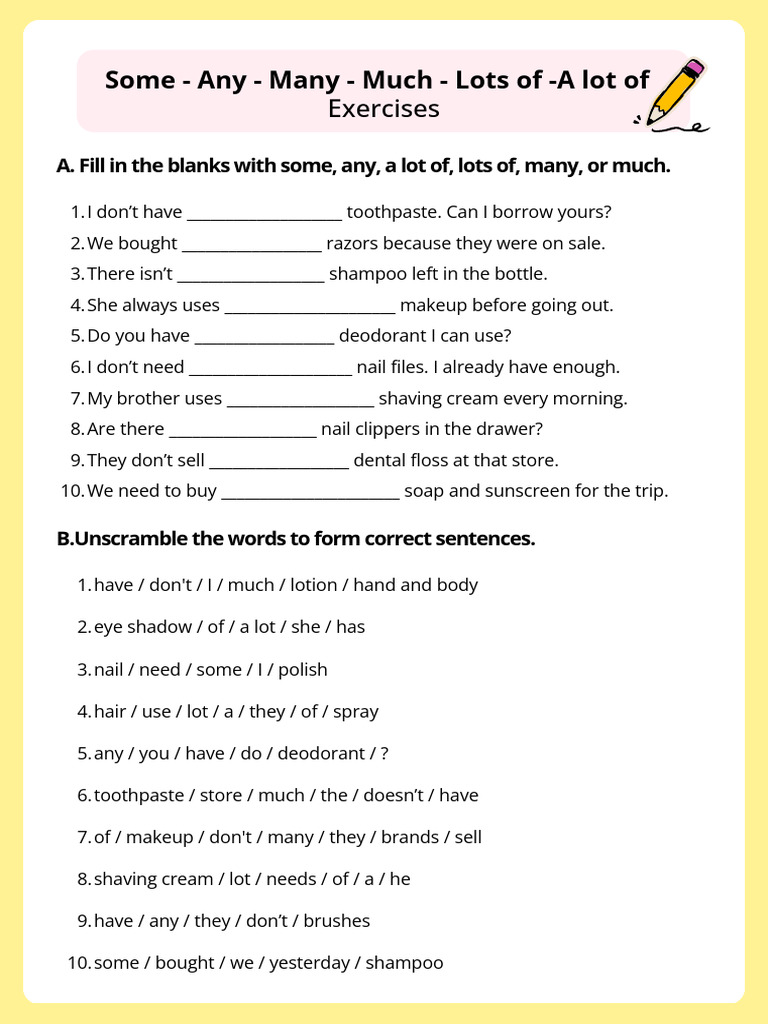 Some - Any - Many - Much - Lots of -A lot of
Exercises

A. Fill in the blanks with some, any, a lot of, lots of, many, or much.

1. I don't have ____ toothpaste. Can I borrow yours?
2. We bought ____ razors because they were on sale.
3. There isn't ____ shampoo left in the bottle.
4. She always uses ____ makeup before going out.
5. Do you have ____ deodorant I can use?
6. I don't need ____ nail files. I already have enough.
7. My brother uses ____ shaving cream every morning.
8. Are there ____ nail clippers in the drawer?
9. They don't sell ____ dental floss at that store.
10. We need to buy ____ soap and sunscreen for the trip.

B.Unscramble the words to form correct sentences.

1. have / don't / I / much / lotion / hand and body
2. eye shadow / of / a lot / she / has
3. nail / need / some / I / polish
4. hair / use / lot / a / they / of / spray
5. any / you / have / do / deodorant / ?
6. toothpaste / store / much / the / doesn't / have
7. of / makeup / don't / many / they / brands / sell
8. shaving cream / lot / needs / of / a / he
9. have / any / they / don't / brushes
10. some / bought / we / yesterday / shampoo